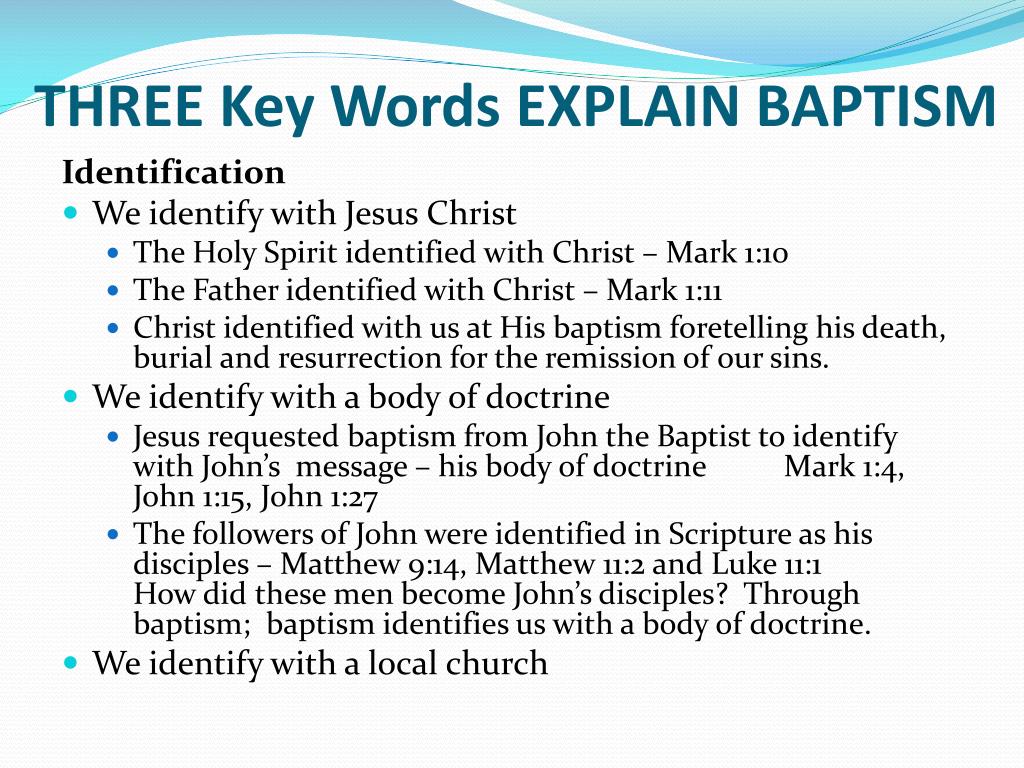 THREE Key Words EXPLAIN BAPTISM

Identification

- We identify with Jesus Christ
  - The Holy Spirit identified with Christ – Mark 1:10
  - The Father identified with Christ – Mark 1:11
  - Christ identified with us at His baptism foretelling his death, burial and resurrection for the remission of our sins.
- We identify with a body of doctrine
  - Jesus requested baptism from John the Baptist to identify with John's message – his body of doctrine Mark 1:4, John 1:15, John 1:27
  - The followers of John were identified in Scripture as his disciples – Matthew 9:14, Matthew 11:2 and Luke 11:1 How did these men become John's disciples? Through baptism; baptism identifies us with a body of doctrine.
- We identify with a local church